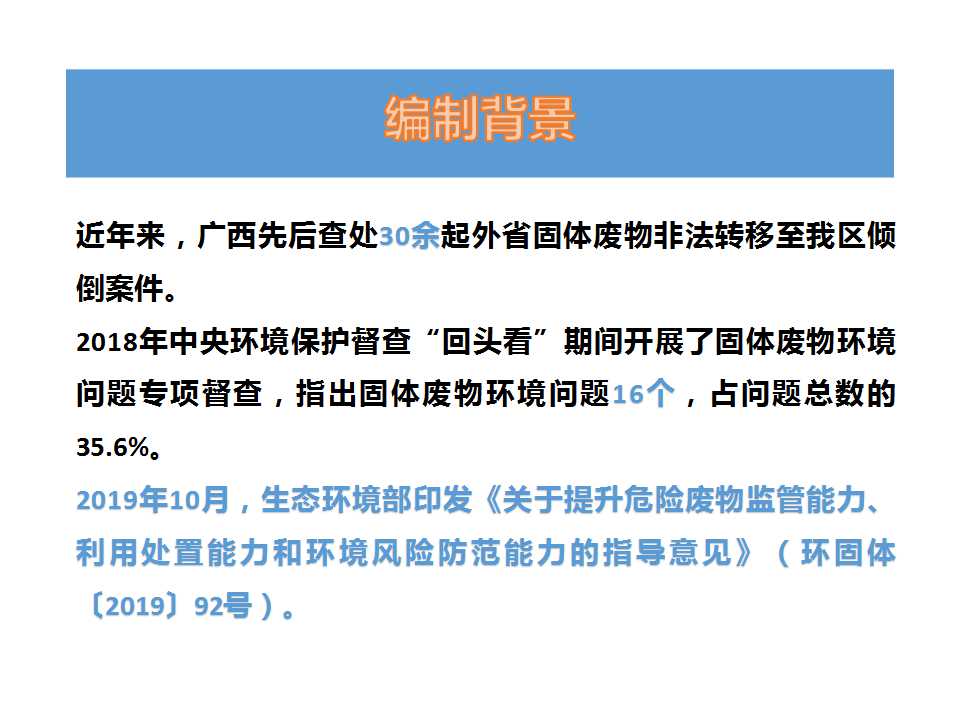 编制背景

近年来，广西先后查处30余起外省固体废物非法转移至我区倾倒案件。

2018年中央环境保护督查“回头看”期间开展了固体废物环境问题专项督查，指出固体废物环境问题16个，占问题总数的35.6%。

2019年10月，生态环境部印发《关于提升危险废物监管能力、利用处置能力和环境风险防范能力的指导意见》（环固体〔2019〕92号）。